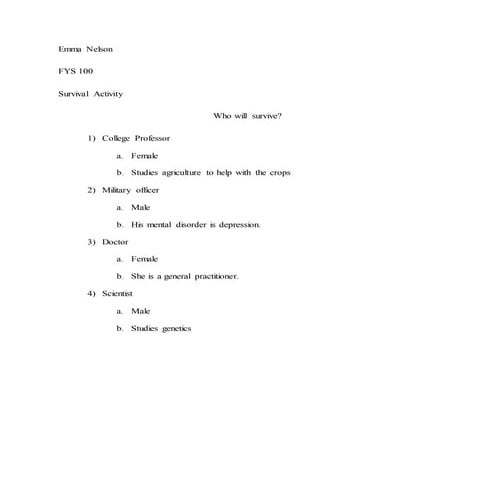 Emma Nelson

FYS 100

Survival Activity

Who will survive?

1) College Professor

a. Female

b. Studies agriculture to help with the crops

2) Military officer

a. Male

b. His mental disorder is depression.

3) Doctor

a. Female

b. She is a general practitioner.

4) Scientist

a. Male

b. Studies genetics